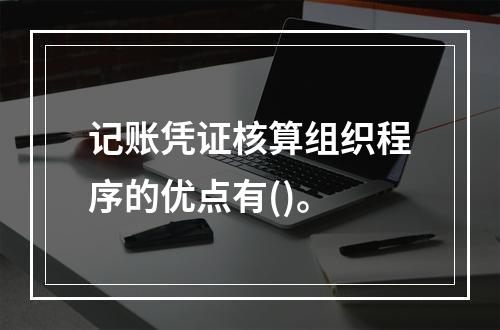 记账凭证核算组织程序的优点有()。